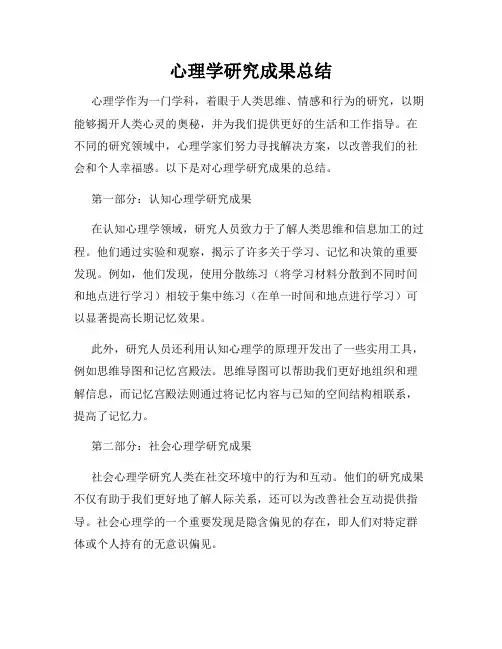 心理学研究成果总结

心理学作为一门学科，着眼于人类思维、情感和行为的研究，以期能够揭开人类心灵的奥秘，并为我们提供更好的生活和工作指导。在不同的研究领域中，心理学家们努力寻找解决方案，以改善我们的社会和个人幸福感。以下是对心理学研究成果的总结。

第一部分：认知心理学研究成果

在认知心理学领域，研究人员致力于了解人类思维和信息加工的过程。他们通过实验和观察，揭示了许多关于学习、记忆和决策的重要发现。例如，他们发现，使用分散练习（将学习材料分散到不同时间和地点进行学习）相较于集中练习（在单一时间和地点进行学习）可以显著提高长期记忆效果。

此外，研究人员还利用认知心理学的原理开发出了一些实用工具，例如思维导图和记忆宫殿法。思维导图可以帮助我们更好地组织和理解信息，而记忆宫殿法则通过将记忆内容与已知的空间结构相联系，提高了记忆力。

第二部分：社会心理学研究成果

社会心理学研究人类在社交环境中的行为和互动。他们的研究成果不仅有助于我们更好地了解人际关系，还可以为改善社会互动提供指导。社会心理学的一个重要发现是隐含偏见的存在，即人们对特定群体或个人持有的无意识偏见。